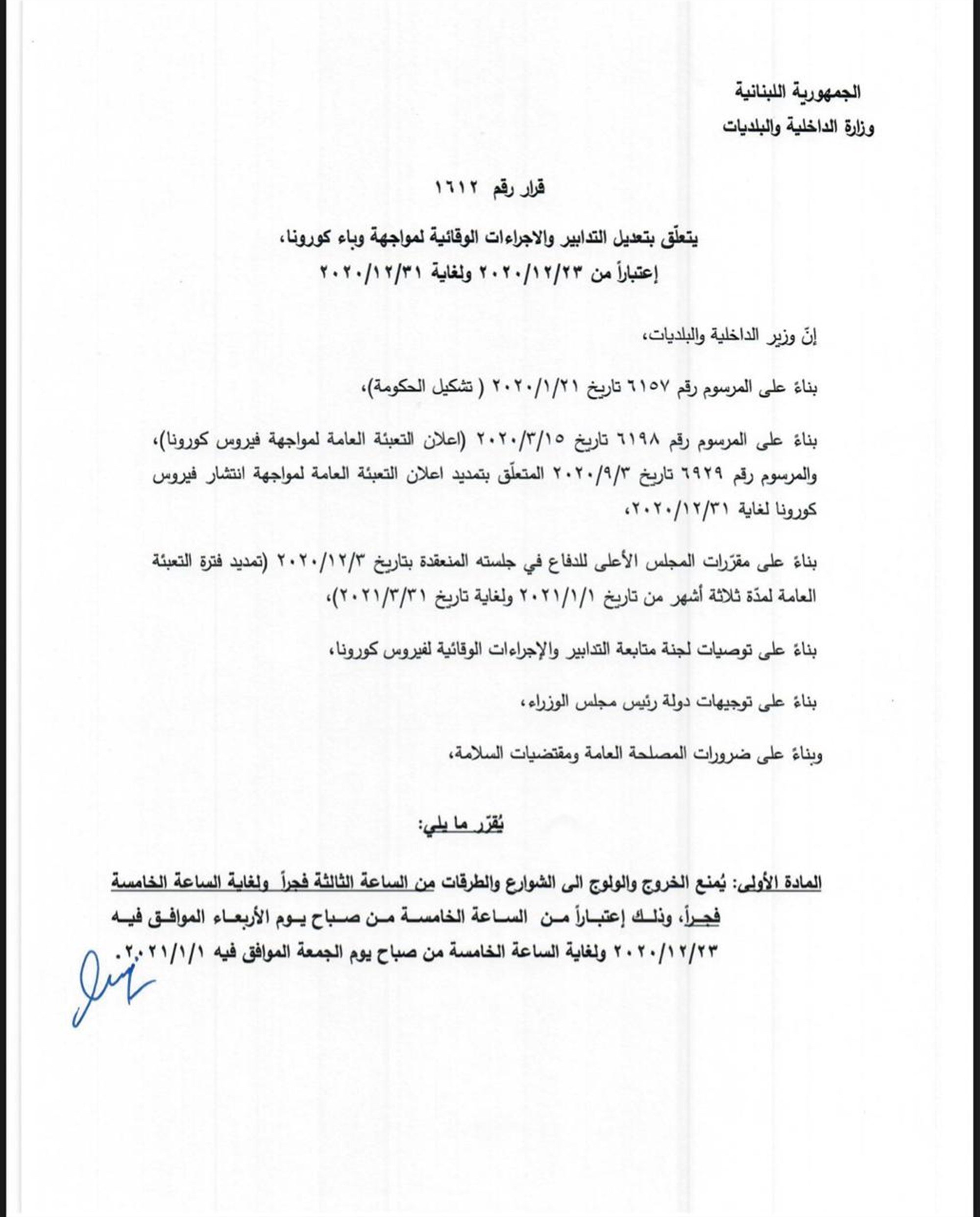 الجمهورية اللبنانية
وزارة الداخلية والبلديات

قرار رقم ١٦١٢

يتعلّق بتعديل التدابير والاجراءات الوقائية لمواجهة وباء كورونا،
إعتباراً من ٢٠٢٠/١٢/٢٣ ولغاية ٢٠٢٠/١٢/٣١

إنّ وزير الداخلية والبلديات،

بناءً على المرسوم رقم ٦١٥٧ تاريخ ٢٠٢٠/١/٢١ ( تشكيل الحكومة)،

بناءً على المرسوم رقم ٦١٩٨ تاريخ ٢٠٢٠/٣/١٥ (اعلان التعبئة العامة لمواجهة فيروس كورونا)، والمرسوم رقم ٦٩٢٩ تاريخ ٢٠٢٠/٩/٣ المتعلّق بتمديد اعلان التعبئة العامة لمواجهة انتشار فيروس كورونا لغاية ٢٠٢٠/١٢/٣١،

بناءً على مقرّرات المجلس الأعلى للدفاع في جلسته المنعقدة بتاريخ ٢٠٢٠/١٢/٣ (تمديد فترة التعبئة العامة لمدّة ثلاثة أشهر من تاريخ ٢٠٢١/١/١ ولغاية تاريخ ٢٠٢١/٣/٣١)،

بناءً على توصيات لجنة متابعة التدابير والإجراءات الوقائية لفيروس كورونا،

بناءً على توجيهات دولة رئيس مجلس الوزراء،

وبناءً على ضرورات المصلحة العامة ومقتضيات السلامة،

يُقرّر ما يلي:

المادة الأولى: يُمنع الخروج والولوج الى الشوارع والطرقات من الساعة الثالثة فجراً ولغاية الساعة الخامسة فجراً، وذلك إعتباراً من الساعة الخامسة من صباح يوم الأربعاء الموافق فيه ٢٠٢٠/١٢/٢٣ ولغاية الساعة الخامسة من صباح يوم الجمعة الموافق فيه ٢٠٢١/١/١.